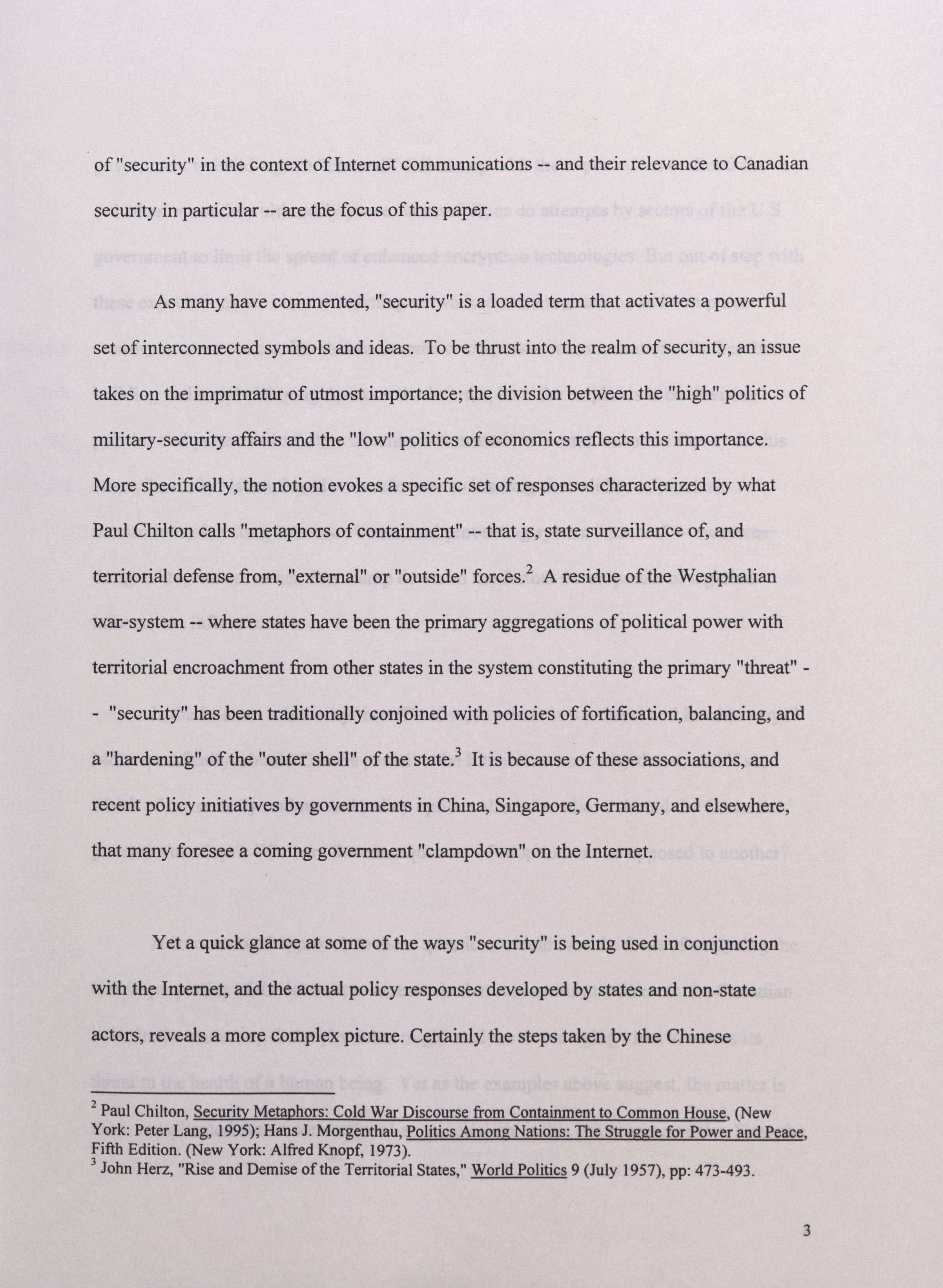 of "security" in the context of Internet communications -- and their relevance to Canadian security in particular -- are the focus of this paper.

As many have commented, "security" is a loaded term that activates a powerful set of interconnected symbols and ideas. To be thrust into the realm of security, an issue takes on the imprimatur of utmost importance; the division between the "high" politics of military-security affairs and the "low" politics of economics reflects this importance. More specifically, the notion evokes a specific set of responses characterized by what Paul Chilton calls "metaphors of containment" -- that is, state surveillance of, and territorial defense from, "external" or "outside" forces.$^2$ A residue of the Westphalian war-system -- where states have been the primary aggregations of political power with territorial encroachment from other states in the system constituting the primary "threat" -- "security" has been traditionally conjoined with policies of fortification, balancing, and a "hardening" of the "outer shell" of the state.$^3$ It is because of these associations, and recent policy initiatives by governments in China, Singapore, Germany, and elsewhere, that many foresee a coming government "clampdown" on the Internet.

Yet a quick glance at some of the ways "security" is being used in conjunction with the Internet, and the actual policy responses developed by states and non-state actors, reveals a more complex picture. Certainly the steps taken by the Chinese

$^2$ Paul Chilton, Security Metaphors: Cold War Discourse from Containment to Common House, (New York: Peter Lang, 1995); Hans J. Morgenthau, Politics Among Nations: The Struggle for Power and Peace, Fifth Edition. (New York: Alfred Knopf, 1973).
$^3$ John Herz, "Rise and Demise of the Territorial States," World Politics 9 (July 1957), pp: 473-493.

3